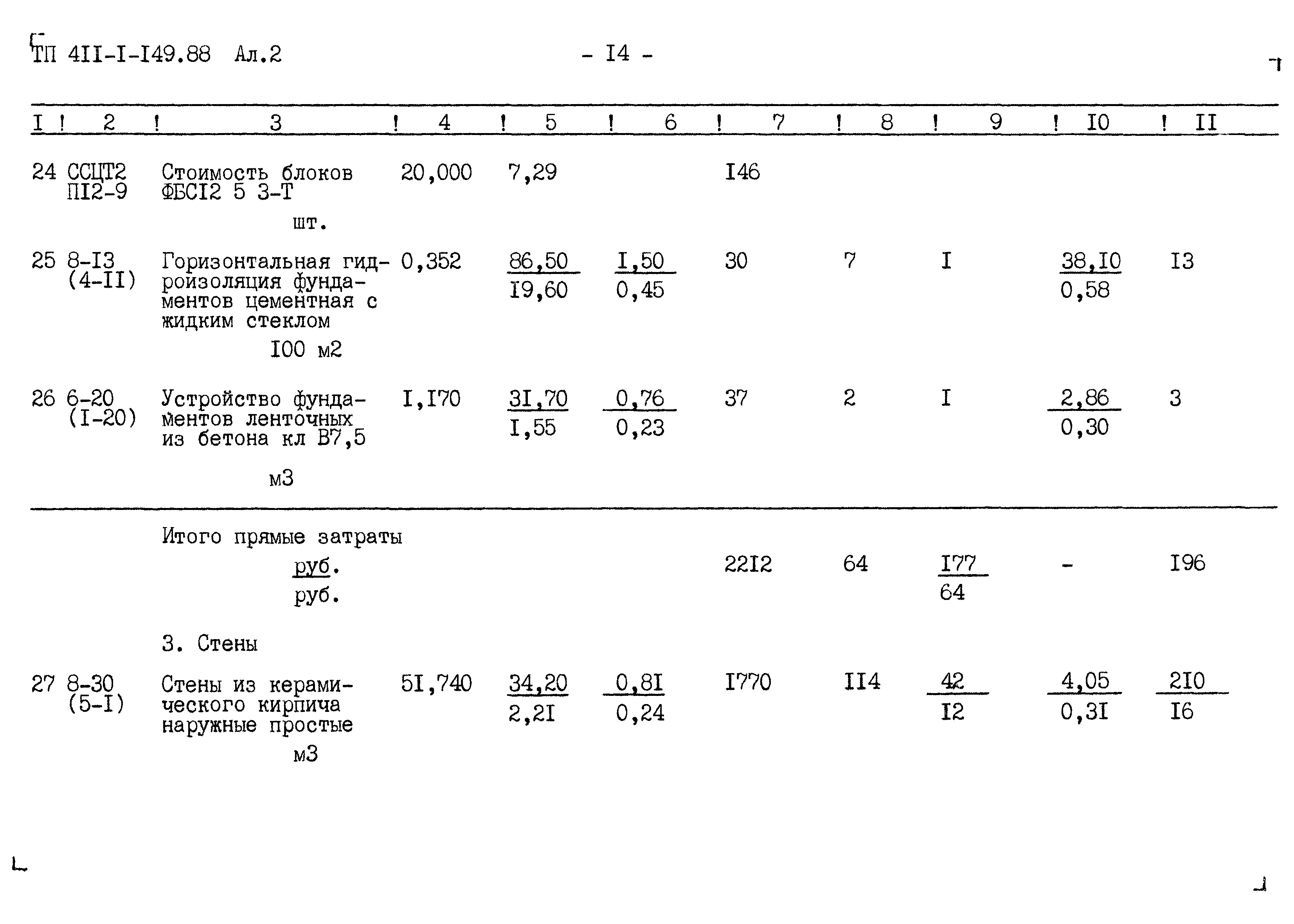 ТП 4II-I-I49.88 Ал.2 - I4 -

| I | 2 | 3 | 4 | 5 | 6 | 7 | 8 | 9 | I0 | II |
|---|---|---|---|---|---|---|---|---|---|---|
| 24 | ССЦТ2 ПI2-9 | Стоимость блоков ФБСI2 5 3-Т шт. | 20,000 | 7,29 | | I46 | | | | |
| 25 | 8-I3 (4-II) | Горизонтальная гидроизоляция фундаментов цементная с жидким стеклом I00 м2 | 0,352 | $\frac{86,50}{I9,60}$ | $\frac{I,50}{0,45}$ | 30 | 7 | I | $\frac{38,I0}{0,58}$ | I3 |
| 26 | 6-20 (I-20) | Устройство фундаментов ленточных из бетона кл В7,5 м3 | I,I70 | $\frac{3I,70}{I,55}$ | $\frac{0,76}{0,23}$ | 37 | 2 | I | $\frac{2,86}{0,30}$ | 3 |
| | | Итого прямые затраты $\frac{руб.}{руб.}$ | | | | 22I2 | 64 | $\frac{I77}{64}$ | - | I96 |
| | | 3. Стены | | | | | | | | |
| 27 | 8-30 (5-I) | Стены из керамического кирпича наружные простые м3 | 5I,740 | $\frac{34,20}{2,2I}$ | $\frac{0,8I}{0,24}$ | I770 | II4 | $\frac{42}{I2}$ | $\frac{4,05}{0,3I}$ | $\frac{2I0}{I6}$ |